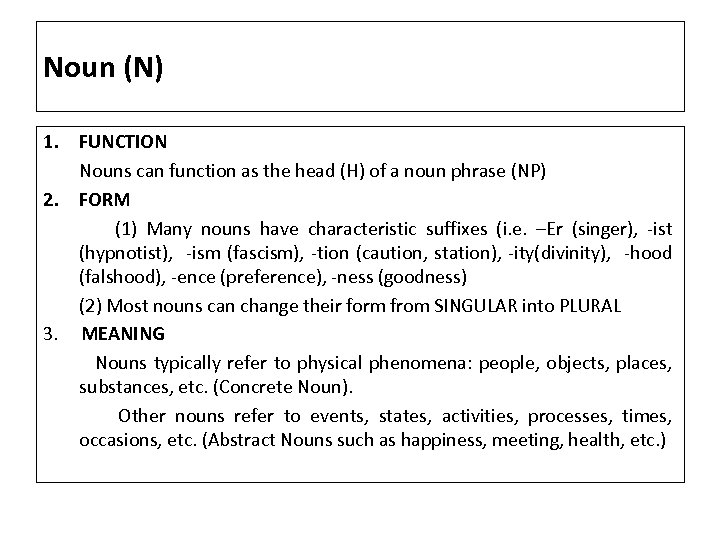 Noun (N)

1. FUNCTION

Nouns can function as the head (H) of a noun phrase (NP)

2. FORM

(1) Many nouns have characteristic suffixes (i.e. –Er (singer), -ist (hypnotist), -ism (fascism), -tion (caution, station), -ity(divinity), -hood (falshood), -ence (preference), -ness (goodness)

(2) Most nouns can change their form from SINGULAR into PLURAL

3. MEANING

Nouns typically refer to physical phenomena: people, objects, places, substances, etc. (Concrete Noun).

Other nouns refer to events, states, activities, processes, times, occasions, etc. (Abstract Nouns such as happiness, meeting, health, etc.)